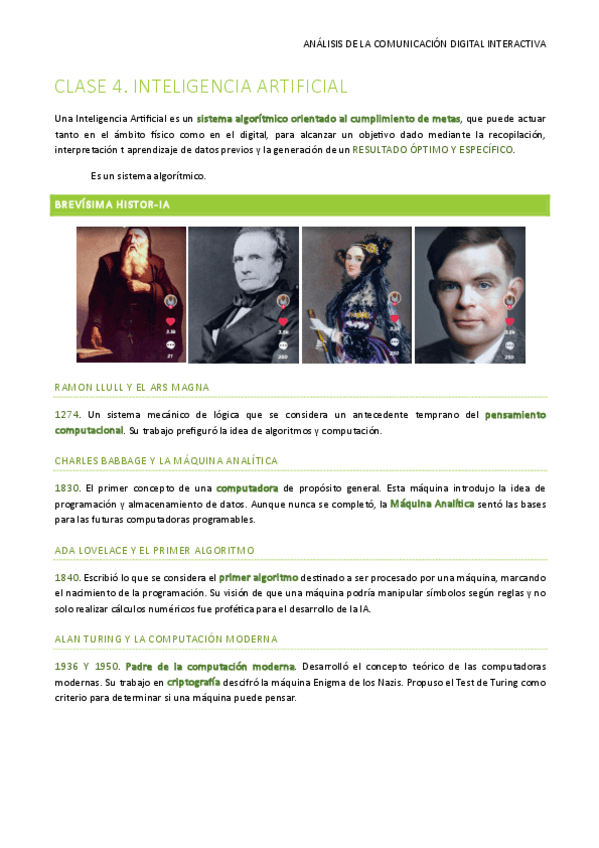 ANÁLISIS DE LA COMUNICACIÓN DIGITAL INTERACTIVA

CLASE 4. INTELIGENCIA ARTIFICIAL

Una Inteligencia Artificial es un sistema algorítmico orientado al cumplimiento de metas, que puede actuar tanto en el ámbito físico como en el digital, para alcanzar un objetivo dado mediante la recopilación, interpretación t aprendizaje de datos previos y la generación de un RESULTADO ÓPTIMO Y ESPECÍFICO.

Es un sistema algorítmico.

BREVÍSIMA HISTOR-IA

RAMON LLULL Y EL ARS MAGNA

1274. Un sistema mecánico de lógica que se considera un antecedente temprano del pensamiento computacional. Su trabajo prefiguró la idea de algoritmos y computación.

CHARLES BABBAGE Y LA MÁQUINA ANALÍTICA

1830. El primer concepto de una computadora de propósito general. Esta máquina introdujo la idea de programación y almacenamiento de datos. Aunque nunca se completó, la Máquina Analítica sentó las bases para las futuras computadoras programables.

ADA LOVELACE Y EL PRIMER ALGORITMO

1840. Escribió lo que se considera el primer algoritmo destinado a ser procesado por una máquina, marcando el nacimiento de la programación. Su visión de que una máquina podría manipular símbolos según reglas y no solo realizar cálculos numéricos fue profética para el desarrollo de la IA.

ALAN TURING Y LA COMPUTACIÓN MODERNA

1936 Y 1950. Padre de la computación moderna. Desarrolló el concepto teórico de las computadoras modernas. Su trabajo en criptografía descifró la máquina Enigma de los Nazis. Propuso el Test de Turing como criterio para determinar si una máquina puede pensar.